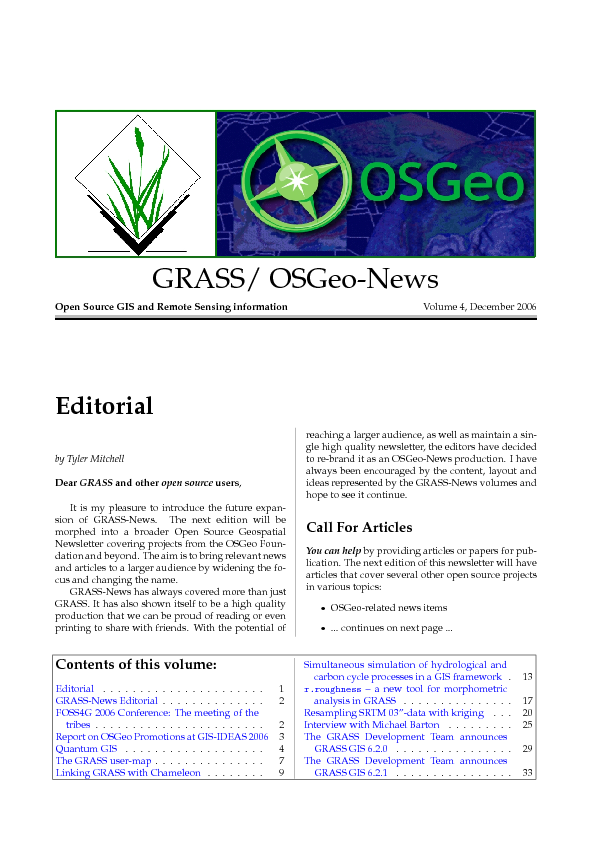 OSGeo

GRASS / OSGeo-News

Open Source GIS and Remote Sensing information

Volume 4, December 2006

Editorial

by Tyler Mitchell

Dear GRASS and other open source users,

It is my pleasure to introduce the future expansion of GRASS-News. The next edition will be morphed into a broader Open Source Geospatial Newsletter covering projects from the OSGeo Foundation and beyond. The aim is to bring relevant news and articles to a larger audience by widening the focus and changing the name.

GRASS-News has always covered more than just GRASS. It has also shown itself to be a high quality production that we can be proud of reading or even printing to share with friends. With the potential of reaching a larger audience, as well as maintain a single high quality newsletter, the editors have decided to re-brand it as an OSGeo-News production. I have always been encouraged by the content, layout and ideas represented by the GRASS-News volumes and hope to see it continue.

Call For Articles

You can help by providing articles or papers for publication. The next edition of this newsletter will have articles that cover several other open source projects in various topics:

• OSGeo-related news items

• ... continues on next page ...

Contents of this volume:

Editorial . . . . . . . . . . . . . . . . . . . . . . 1
GRASS-News Editorial . . . . . . . . . . . . . . 2
FOSS4G 2006 Conference: The meeting of the tribes . . . . . . . . . . . . . . . . . . . . . . . 2
Report on OSGeo Promotions at GIS-IDEAS 2006 3
Quantum GIS . . . . . . . . . . . . . . . . . . . 4
The GRASS user-map . . . . . . . . . . . . . . . 7
Linking GRASS with Chameleon . . . . . . . . 9
Simultaneous simulation of hydrological and carbon cycle processes in a GIS framework . 13
r.roughness – a new tool for morphometric analysis in GRASS . . . . . . . . . . . . . . 17
Resampling SRTM 03"-data with kriging . . . 20
Interview with Michael Barton . . . . . . . . . 25
The GRASS Development Team announces GRASS GIS 6.2.0 . . . . . . . . . . . . . . . 29
The GRASS Development Team announces GRASS GIS 6.2.1 . . . . . . . . . . . . . . . 33